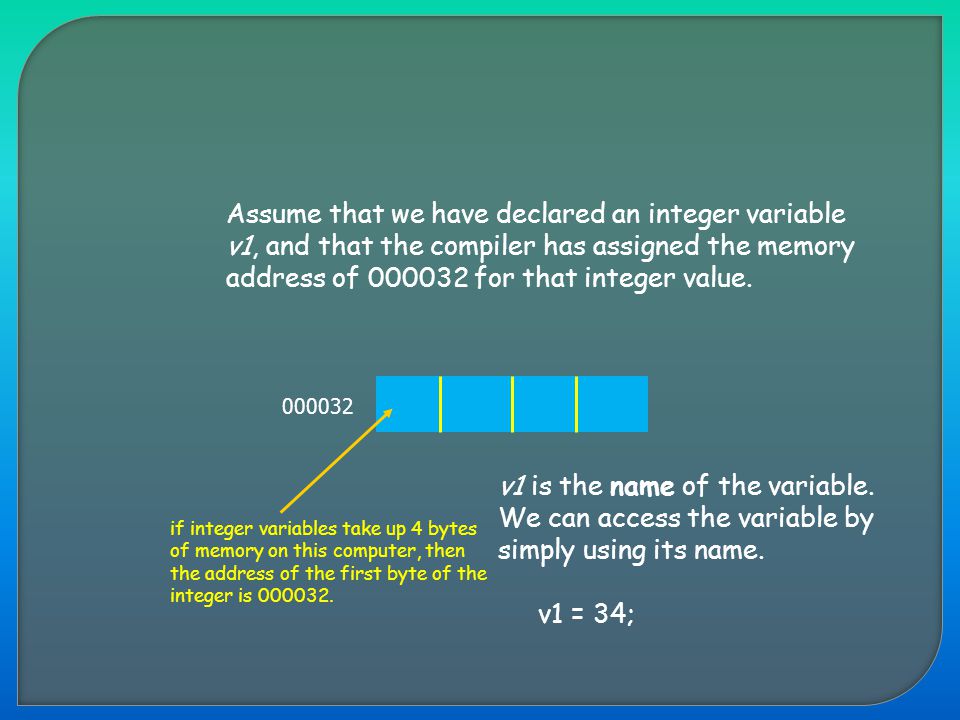 Assume that we have declared an integer variable v1, and that the compiler has assigned the memory address of 000032 for that integer value.

000032

if integer variables take up 4 bytes of memory on this computer, then the address of the first byte of the integer is 000032.

v1 is the name of the variable. We can access the variable by simply using its name.

v1 = 34;